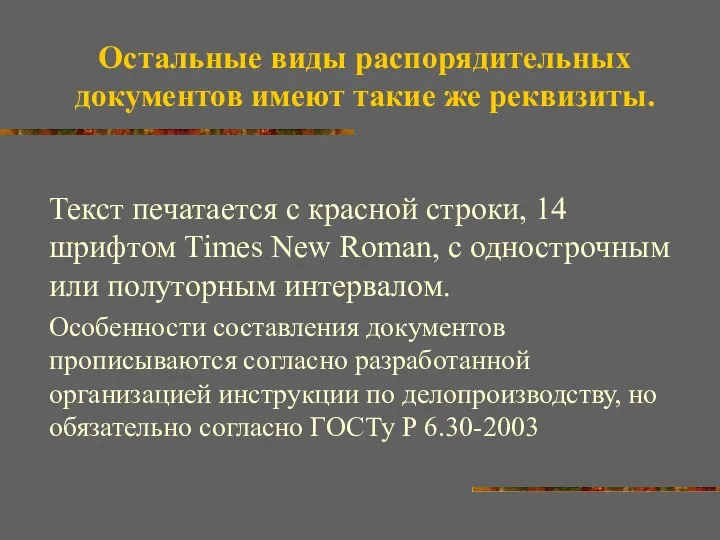 Остальные виды распорядительных документов имеют такие же реквизиты.

Текст печатается с красной строки, 14 шрифтом Times New Roman, с однострочным или полуторным интервалом.

Особенности составления документов прописываются согласно разработанной организацией инструкции по делопроизводству, но обязательно согласно ГОСТу Р 6.30-2003